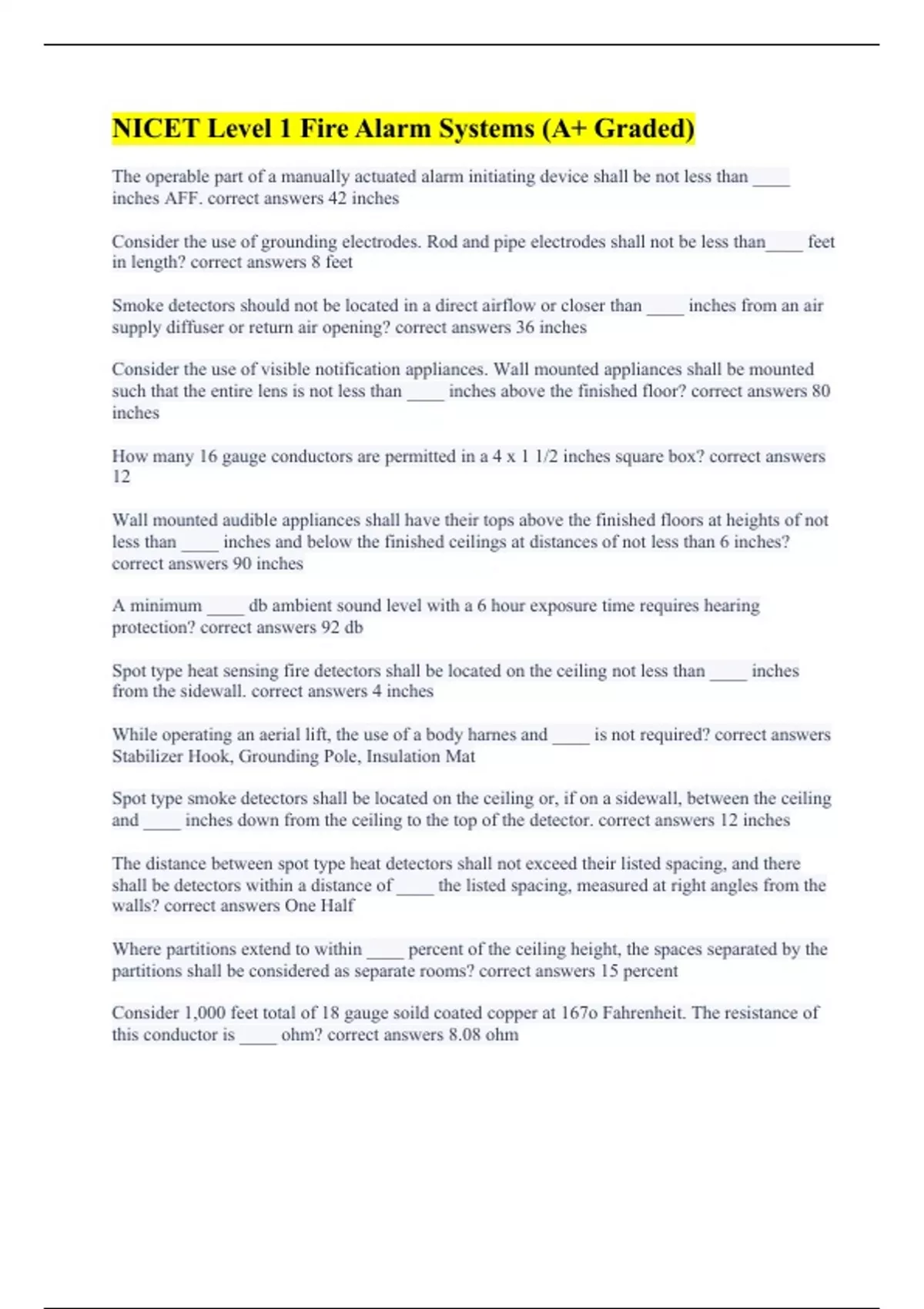 NICET Level 1 Fire Alarm Systems (A+ Graded)

The operable part of a manually actuated alarm initiating device shall be not less than ____ inches AFF. correct answers 42 inches

Consider the use of grounding electrodes. Rod and pipe electrodes shall not be less than____ feet in length? correct answers 8 feet

Smoke detectors should not be located in a direct airflow or closer than ____ inches from an air supply diffuser or return air opening? correct answers 36 inches

Consider the use of visible notification appliances. Wall mounted appliances shall be mounted such that the entire lens is not less than ____ inches above the finished floor? correct answers 80 inches

How many 16 gauge conductors are permitted in a 4 x 1 1/2 inches square box? correct answers 12

Wall mounted audible appliances shall have their tops above the finished floors at heights of not less than ____ inches and below the finished ceilings at distances of not less than 6 inches? correct answers 90 inches

A minimum ____ db ambient sound level with a 6 hour exposure time requires hearing protection? correct answers 92 db

Spot type heat sensing fire detectors shall be located on the ceiling not less than ____ inches from the sidewall. correct answers 4 inches

While operating an aerial lift, the use of a body harnes and ____ is not required? correct answers Stabilizer Hook, Grounding Pole, Insulation Mat

Spot type smoke detectors shall be located on the ceiling or, if on a sidewall, between the ceiling and ____ inches down from the ceiling to the top of the detector. correct answers 12 inches

The distance between spot type heat detectors shall not exceed their listed spacing, and there shall be detectors within a distance of ____ the listed spacing, measured at right angles from the walls? correct answers One Half

Where partitions extend to within ____ percent of the ceiling height, the spaces separated by the partitions shall be considered as separate rooms? correct answers 15 percent

Consider 1,000 feet total of 18 gauge soild coated copper at 167o Fahrenheit. The resistance of this conductor is ____ ohm? correct answers 8.08 ohm